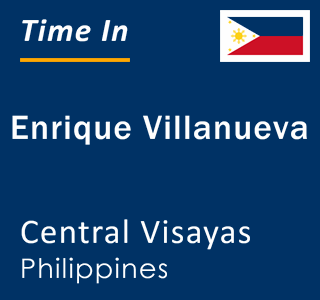 Time In

Enrique Villanueva

Central Visayas
Philippines